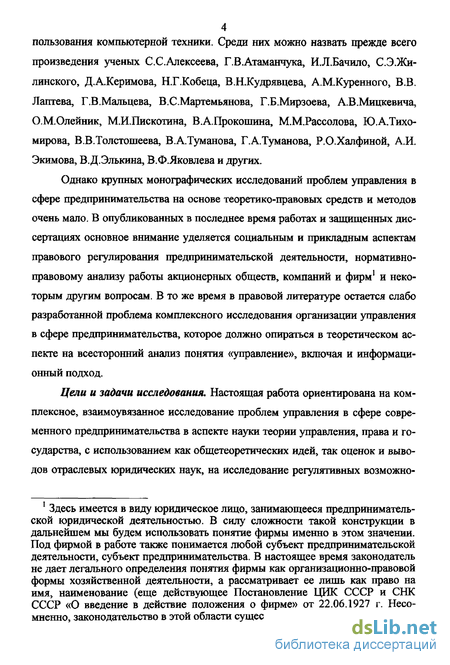 4

пользования компьютерной техники. Среди них можно назвать прежде всего произведения ученых С.С.Алексеева, Г.В.Атаманчука, И.Л.Бачило, С.Э.Жилинского, Д.А.Керимова, Н.Г.Кобеца, В.Н.Кудрявцева, А.М.Куренного, В.В. Лаптева, Г.В.Мальцева, В.С.Мартемьянова, Г.Б.Мирзоева, А.В.Мицкевича, О.М.Олейник, М.И.Пискотина, В.А.Прокошина, М.М.Рассолова, Ю.А.Тихомирова, В.В.Толстошеева, В.А.Туманова, Г.А.Туманова, Р.О.Халфиной, А.И. Экимова, В.Д.Элькина, В.Ф.Яковлева и других.

Однако крупных монографических исследований проблем управления в сфере предпринимательства на основе теоретико-правовых средств и методов очень мало. В опубликованных в последнее время работах и защищенных диссертациях основное внимание уделяется социальным и прикладным аспектам правового регулирования предпринимательской деятельности, нормативно-правовому анализу работы акционерных обществ, компаний и фирм$^1$ и некоторым другим вопросам. В то же время в правовой литературе остается слабо разработанной проблема комплексного исследования организации управления в сфере предпринимательства, которое должно опираться в теоретическом аспекте на всесторонний анализ понятия «управление», включая и информационный подход.

Цели и задачи исследования. Настоящая работа ориентирована на комплексное, взаимоувязанное исследование проблем управления в сфере современного предпринимательства в аспекте науки теории управления, права и государства, с использованием как общетеоретических идей, так оценок и выводов отраслевых юридических наук, на исследование регулятивных возможно-

$^1$ Здесь имеется в виду юридическое лицо, занимающееся предпринимательской юридической деятельностью. В силу сложности такой конструкции в дальнейшем мы будем использовать понятие фирмы именно в этом значении. Под фирмой в работе также понимается любой субъект предпринимательской деятельности, субъект предпринимательства. В настоящее время законодатель не дает легального определения понятия фирмы как организационно-правовой формы хозяйственной деятельности, а рассматривает ее лишь как право на имя, наименование (еще действующее Постановление ЦИК СССР и СНК СССР «О введение в действие положения о фирме» от 22.06.1927 г. Несомненно, законодательство в этой области сущес

dsLib.net
библиотека диссертаций